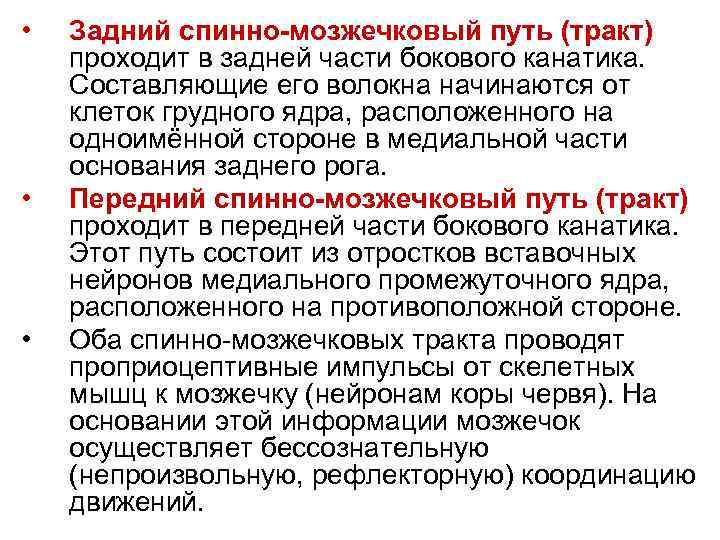 • Задний спинно-мозжечковый путь (тракт) проходит в задней части бокового канатика. Составляющие его волокна начинаются от клеток грудного ядра, расположенного на одноимённой стороне в медиальной части основания заднего рога.

• Передний спинно-мозжечковый путь (тракт) проходит в передней части бокового канатика. Этот путь состоит из отростков вставочных нейронов медиального промежуточного ядра, расположенного на противоположной стороне.

• Оба спинно-мозжечковых тракта проводят проприоцептивные импульсы от скелетных мышц к мозжечку (нейронам коры червя). На основании этой информации мозжечок осуществляет бессознательную (непроизвольную, рефлекторную) координацию движений.